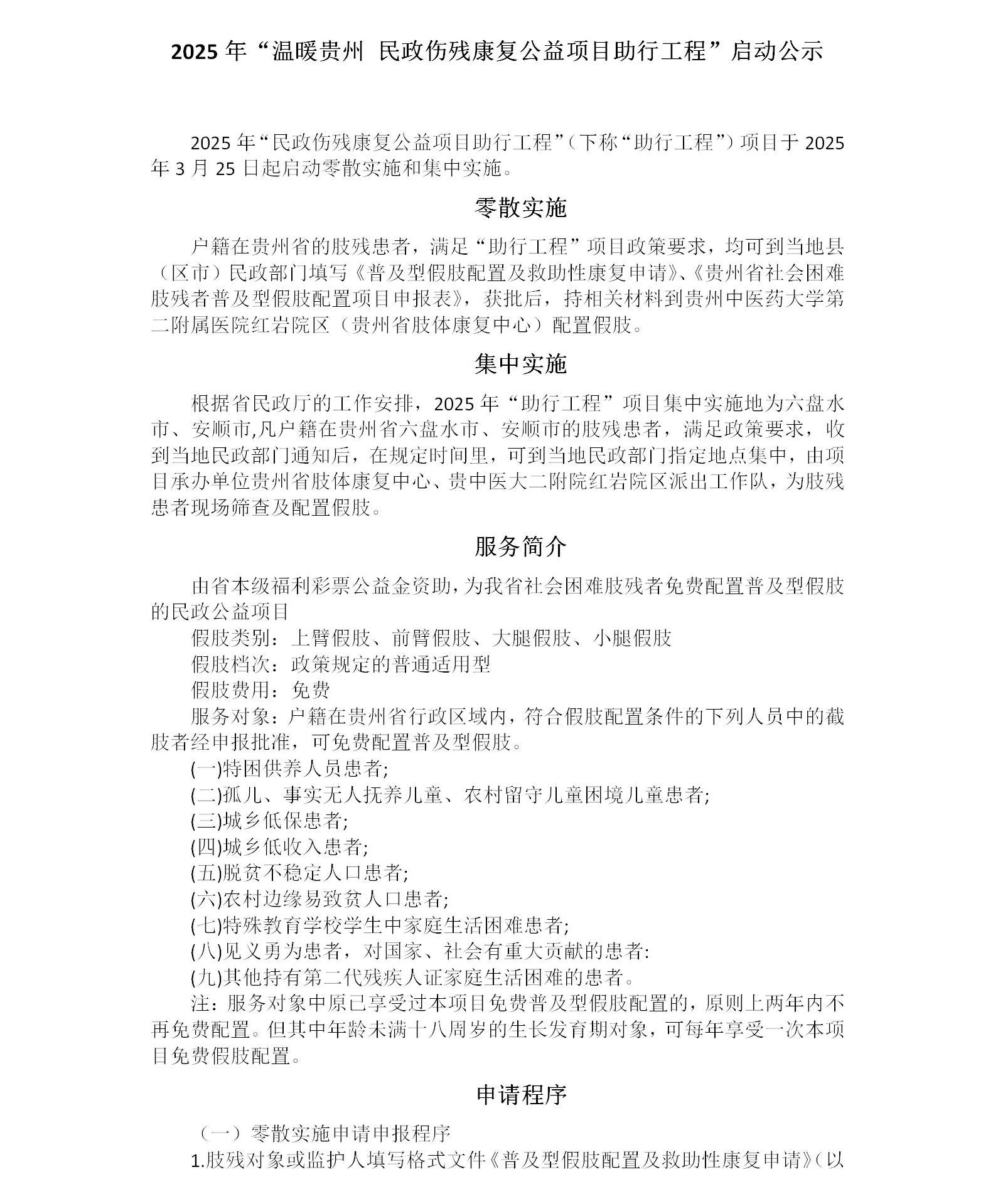 2025 年“温暖贵州 民政伤残康复公益项目助行工程”启动公示

2025 年“民政伤残康复公益项目助行工程”（下称“助行工程”）项目于 2025 年 3 月 25 日起启动零散实施和集中实施。

零散实施

户籍在贵州省的肢残患者，满足“助行工程”项目政策要求，均可到当地县（区市）民政部门填写《普及型假肢配置及救助性康复申请》、《贵州省社会困难肢残者普及型假肢配置项目申报表》，获批后，持相关材料到贵州中医药大学第二附属医院红岩院区（贵州省肢体康复中心）配置假肢。

集中实施

根据省民政厅的工作安排，2025 年“助行工程”项目集中实施地为六盘水市、安顺市,凡户籍在贵州省六盘水市、安顺市的肢残患者，满足政策要求，收到当地民政部门通知后，在规定时间里，可到当地民政部门指定地点集中，由项目承办单位贵州省肢体康复中心、贵中医大二附院红岩院区派出工作队，为肢残患者现场筛查及配置假肢。

服务简介

由省本级福利彩票公益金资助，为我省社会困难肢残者免费配置普及型假肢的民政公益项目

假肢类别：上臂假肢、前臂假肢、大腿假肢、小腿假肢

假肢档次：政策规定的普通适用型

假肢费用：免费

服务对象：户籍在贵州省行政区域内，符合假肢配置条件的下列人员中的截肢者经申报批准，可免费配置普及型假肢。

(一)特困供养人员患者;

(二)孤儿、事实无人抚养儿童、农村留守儿童困境儿童患者;

(三)城乡低保患者;

(四)城乡低收入患者;

(五)脱贫不稳定人口患者;

(六)农村边缘易致贫人口患者;

(七)特殊教育学校学生中家庭生活困难患者;

(八)见义勇为患者，对国家、社会有重大贡献的患者:

(九)其他持有第二代残疾人证家庭生活困难的患者。

注：服务对象中原已享受过本项目免费普及型假肢配置的，原则上两年内不再免费配置。但其中年龄未满十八周岁的生长发育期对象，可每年享受一次本项目免费假肢配置。

申请程序

（一）零散实施申请申报程序

1.肢残对象或监护人填写格式文件《普及型假肢配置及救助性康复申请》（以